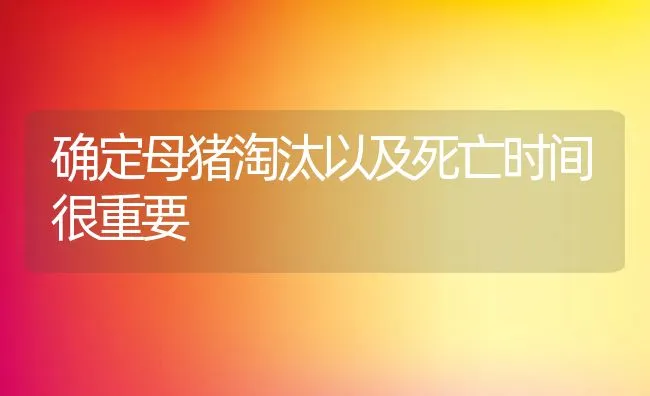 确定母猪淘汰以及死亡时间很重要